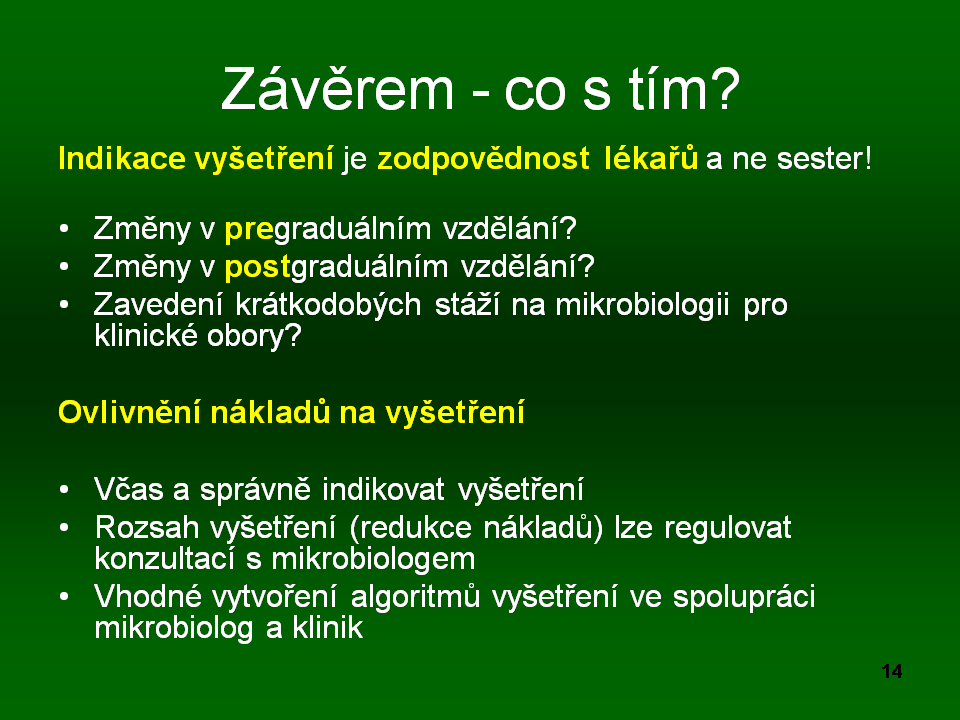 Závěrem - co s tím?

Indikace vyšetření je zodpovědnost lékařů a ne sester!

• Změny v pregraduálním vzdělání?
• Změny v postgraduálním vzdělání?
• Zavedení krátkodobých stáží na mikrobiologii pro klinické obory?

Ovlivnění nákladů na vyšetření

• Včas a správně indikovat vyšetření
• Rozsah vyšetření (redukce nákladů) lze regulovat konzultací s mikrobiologem
• Vhodné vytvoření algoritmů vyšetření ve spolupráci mikrobiolog a klinik

14